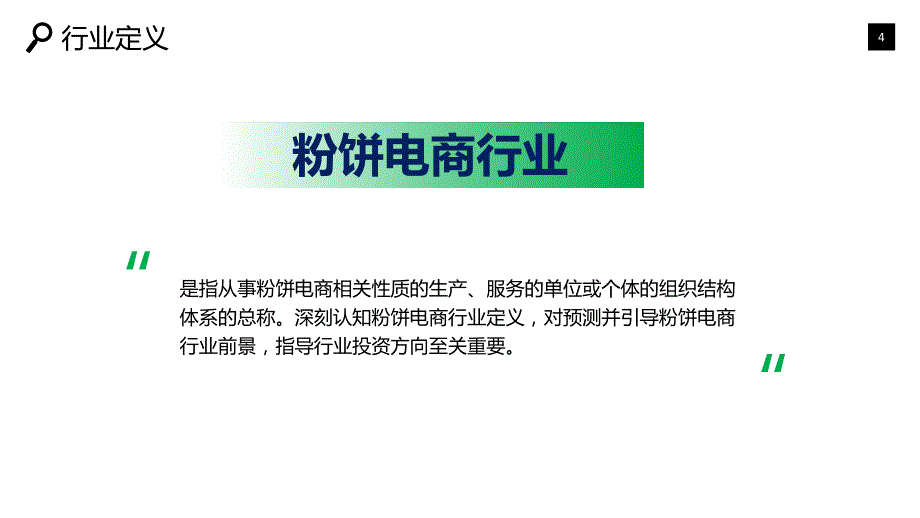 行业定义

4

粉饼电商行业

"

是指从事粉饼电商相关性质的生产、服务的单位或个体的组织结构体系的总称。深刻认知粉饼电商行业定义，对预测并引导粉饼电商行业前景，指导行业投资方向至关重要。

"